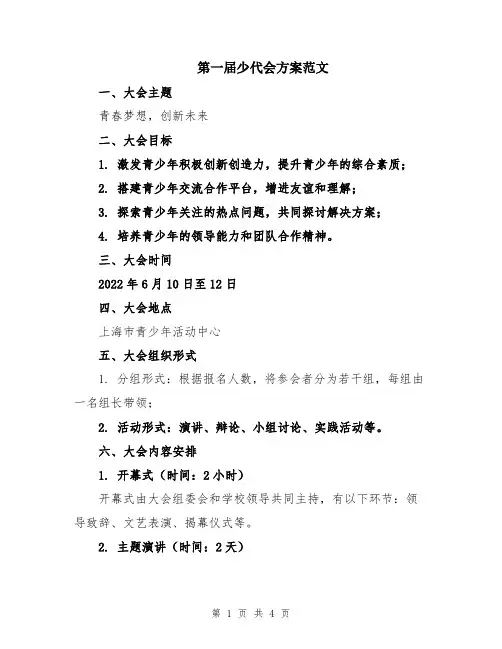 第一届少代会方案范文

一、大会主题

青春梦想，创新未来

二、大会目标

1. 激发青少年积极创新创造力，提升青少年的综合素质；

2. 搭建青少年交流合作平台，增进友谊和理解；

3. 探索青少年关注的热点问题，共同探讨解决方案；

4. 培养青少年的领导能力和团队合作精神。

三、大会时间

2022 年 6 月 10 日至 12 日

四、大会地点

上海市青少年活动中心

五、大会组织形式

1. 分组形式：根据报名人数，将参会者分为若干组，每组由一名组长带领；

2. 活动形式：演讲、辩论、小组讨论、实践活动等。

六、大会内容安排

1. 开幕式（时间：2 小时）

开幕式由大会组委会和学校领导共同主持，有以下环节：领导致辞、文艺表演、揭幕仪式等。

2. 主题演讲（时间：2 天）

第 1 页 共 4 页